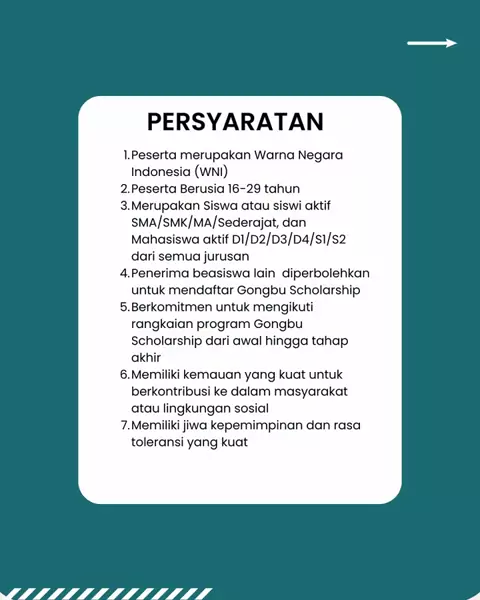 PERSYARATAN

1. Peserta merupakan Warna Negara Indonesia (WNI)
2. Peserta Berusia 16-29 tahun
3. Merupakan Siswa atau siswi aktif SMA/SMK/MA/Sederajat, dan Mahasiswa aktif D1/D2/D3/D4/S1/S2 dari semua jurusan
4. Penerima beasiswa lain diperbolehkan untuk mendaftar Gongbu Scholarship
5. Berkomitmen untuk mengikuti rangkaian program Gongbu Scholarship dari awal hingga tahap akhir
6. Memiliki kemauan yang kuat untuk berkontribusi ke dalam masyarakat atau lingkungan sosial
7. Memiliki jiwa kepemimpinan dan rasa toleransi yang kuat